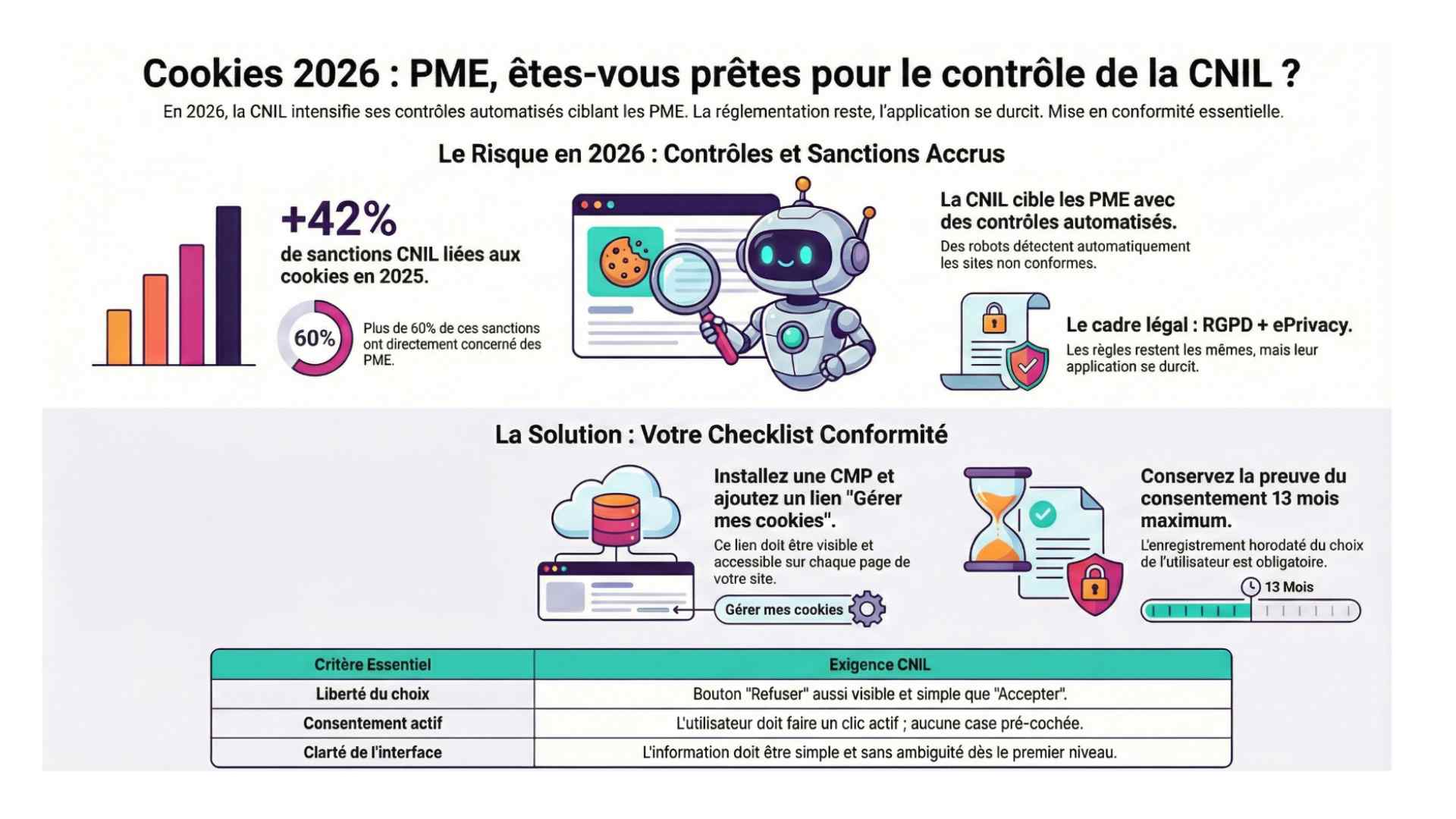 Cookies 2026 : PME, êtes-vous prêtes pour le contrôle de la CNIL ?

En 2026, la CNIL intensifie ses contrôles automatisés ciblant les PME. La réglementation reste, l'application se durcit. Mise en conformité essentielle.

Le Risque en 2026 : Contrôles et Sanctions Accrus

+42%
de sanctions CNIL liées aux cookies en 2025.

60%
Plus de 60% de ces sanctions ont directement concerné des PME.

La CNIL cible les PME avec des contrôles automatisés.
Des robots détectent automatiquement les sites non conformes.

Le cadre légal : RGPD + ePrivacy.
Les règles restent les mêmes, mais leur application se durcit.

La Solution : Votre Checklist Conformité

Installez une CMP et ajoutez un lien "Gérer mes cookies".
Ce lien doit être visible et accessible sur chaque page de votre site.

Gérer mes cookies

Conservez la preuve du consentement 13 mois maximum.
L'enregistrement horodaté du choix de l'utilisateur est obligatoire.

13 Mois

| Critère Essentiel | Exigence CNIL |
|---|---|
| Liberté du choix | Bouton "Refuser" aussi visible et simple que "Accepter". |
| Consentement actif | L'utilisateur doit faire un clic actif ; aucune case pré-cochée. |
| Clarté de l'interface | L'information doit être simple et sans ambiguité dès le premier niveau. |